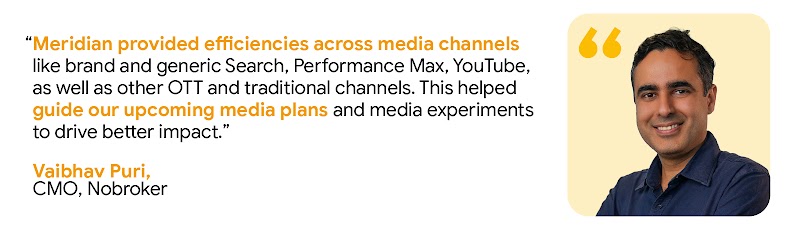 “Meridian provided efficiencies across media channels like brand and generic Search, Performance Max, YouTube, as well as other OTT and traditional channels. This helped guide our upcoming media plans and media experiments to drive better impact.”

Vaibhav Puri,
CMO, Nobroker

“